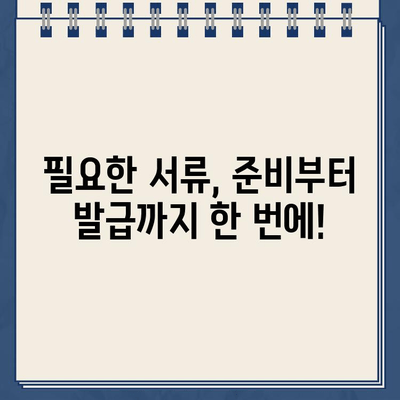 필요한 서류, 준비부터 발급까지 한 번에!